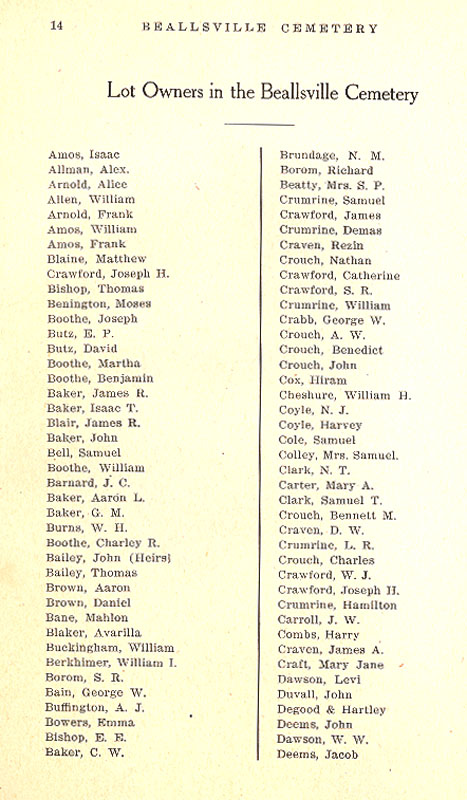 14 BEALLSVILLE CEMETERY

Lot Owners in the Beallsville Cemetery

Amos, Isaac
Allman, Alex.
Arnold, Alice
Allen, William
Arnold, Frank
Amos, William
Amos, Frank
Blaine, Matthew
Crawford, Joseph H.
Bishop, Thomas
Benington, Moses
Boothe, Joseph
Butz, E. P.
Butz, David
Boothe, Martha
Boothe, Benjamin
Baker, James R.
Baker, Isaac T.
Blair, James R.
Baker, John
Bell, Samuel
Boothe, William
Barnard, J. C.
Baker, Aaron L.
Baker, G. M.
Burns, W. H.
Boothe, Charley R.
Bailey, John (Heirs)
Bailey, Thomas
Brown, Aaron
Brown, Daniel
Bane, Mahlon
Blaker, Avarilla
Buckingham, William
Berkhimer, William I.
Borom, S. R.
Bain, George W.
Buffington, A. J.
Bowers, Emma
Bishop, E. E.
Baker, C. W.

Brundage, N. M.
Borom, Richard
Beatty, Mrs. S. P.
Crumrine, Samuel
Crawford, James
Crumrine, Demas
Craven, Rezin
Crouch, Nathan
Crawford, Catherine
Crawford, S. R.
Crumrine, William
Crabb, George W.
Crouch, A. W.
Crouch, Benedict
Crouch, John
Cox, Hiram
Cheshure, William H.
Coyle, N. J.
Coyle, Harvey
Cole, Samuel
Colley, Mrs. Samuel.
Clark, N. T.
Carter, Mary A.
Clark, Samuel T.
Crouch, Bennett M.
Craven, D. W.
Crumrine, L. R.
Crouch, Charles
Crawford, W. J.
Crawford, Joseph H.
Crumrine, Hamilton
Carroll, J. W.
Combs, Harry
Craven, James A.
Craft, Mary Jane
Dawson, Levi
Duvall, John
Degood & Hartley
Deems, John
Dawson, W. W.
Deems, Jacob